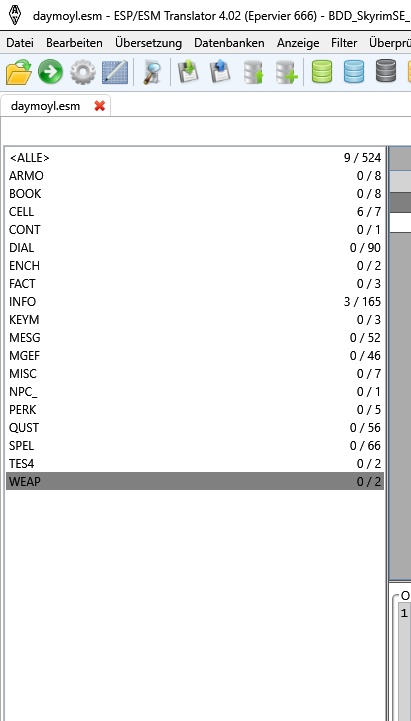 daymoyl.esm - ESP/ESM Translator 4.02 (Epervier 666) - BDD_SkyrimSE_

Datei Bearbeiten Übersetzung Datenbanken Anzeige Filter Überprü

daymoyl.esm

| | |
|---|---|
| <ALLE> | 9 / 524 |
| ARMO | 0 / 8 |
| BOOK | 0 / 8 |
| CELL | 6 / 7 |
| CONT | 0 / 1 |
| DIAL | 0 / 90 |
| ENCH | 0 / 2 |
| FACT | 0 / 3 |
| INFO | 3 / 165 |
| KEYM | 0 / 3 |
| MESG | 0 / 52 |
| MGEF | 0 / 46 |
| MISC | 0 / 7 |
| NPC_ | 0 / 1 |
| PERK | 0 / 5 |
| QUST | 0 / 56 |
| SPEL | 0 / 66 |
| TES4 | 0 / 2 |
| WEAP | 0 / 2 |

O
1